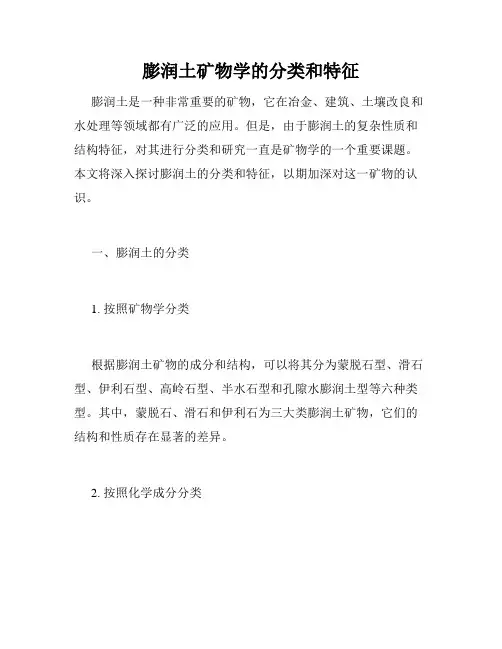 膨润土矿物学的分类和特征

膨润土是一种非常重要的矿物，它在冶金、建筑、土壤改良和水处理等领域都有广泛的应用。但是，由于膨润土的复杂性质和结构特征，对其进行分类和研究一直是矿物学的一个重要课题。本文将深入探讨膨润土的分类和特征，以期加深对这一矿物的认识。

一、膨润土的分类

1. 按照矿物学分类

根据膨润土矿物的成分和结构，可以将其分为蒙脱石型、滑石型、伊利石型、高岭石型、半水石型和孔隙水膨润土型等六种类型。其中，蒙脱石、滑石和伊利石为三大类膨润土矿物，它们的结构和性质存在显著的差异。

2. 按照化学成分分类